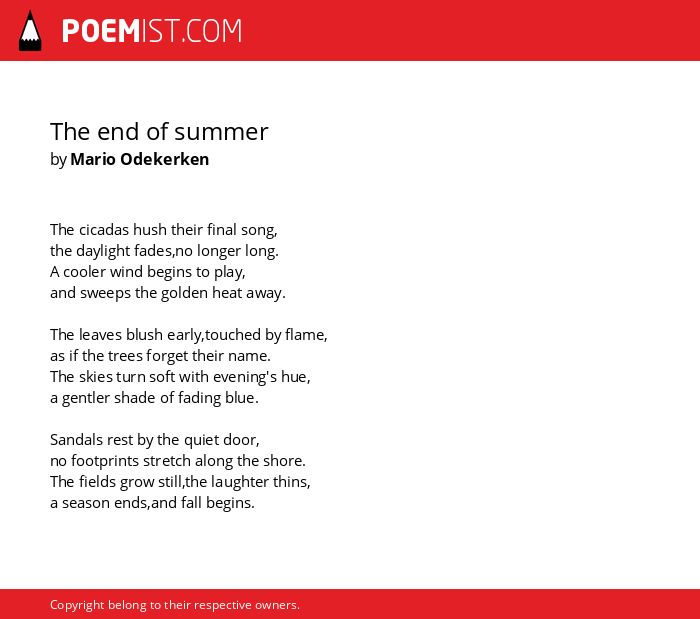 POEMIST.COM

The end of summer
by Mario Odekerken

The cicadas hush their final song,
the daylight fades,no longer long.
A cooler wind begins to play,
and sweeps the golden heat away.

The leaves blush early,touched by flame,
as if the trees forget their name.
The skies turn soft with evening's hue,
a gentler shade of fading blue.

Sandals rest by the quiet door,
no footprints stretch along the shore.
The fields grow still,the laughter thins,
a season ends,and fall begins.

Copyright belong to their respective owners.